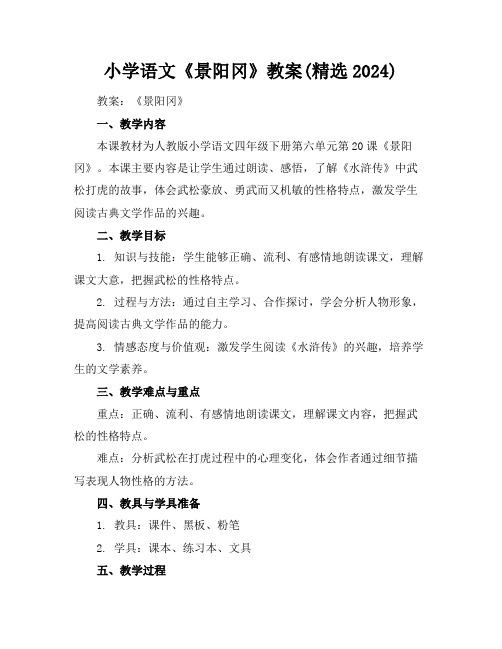 小学语文《景阳冈》教案(精选 2024)

教案：《景阳冈》

一、教学内容

本课教材为人教版小学语文四年级下册第六单元第 20 课《景阳冈》。本课主要内容是让学生通过朗读、感悟，了解《水浒传》中武松打虎的故事，体会武松豪放、勇武而又机敏的性格特点，激发学生阅读古典文学作品的兴趣。

二、教学目标

1. 知识与技能：学生能够正确、流利、有感情地朗读课文，理解课文大意，把握武松的性格特点。

2. 过程与方法：通过自主学习、合作探讨，学会分析人物形象，提高阅读古典文学作品的能力。

3. 情感态度与价值观：激发学生阅读《水浒传》的兴趣，培养学生的文学素养。

三、教学难点与重点

重点：正确、流利、有感情地朗读课文，理解课文内容，把握武松的性格特点。

难点：分析武松在打虎过程中的心理变化，体会作者通过细节描写表现人物性格的方法。

四、教具与学具准备

1. 教具：课件、黑板、粉笔

2. 学具：课本、练习本、文具

五、教学过程